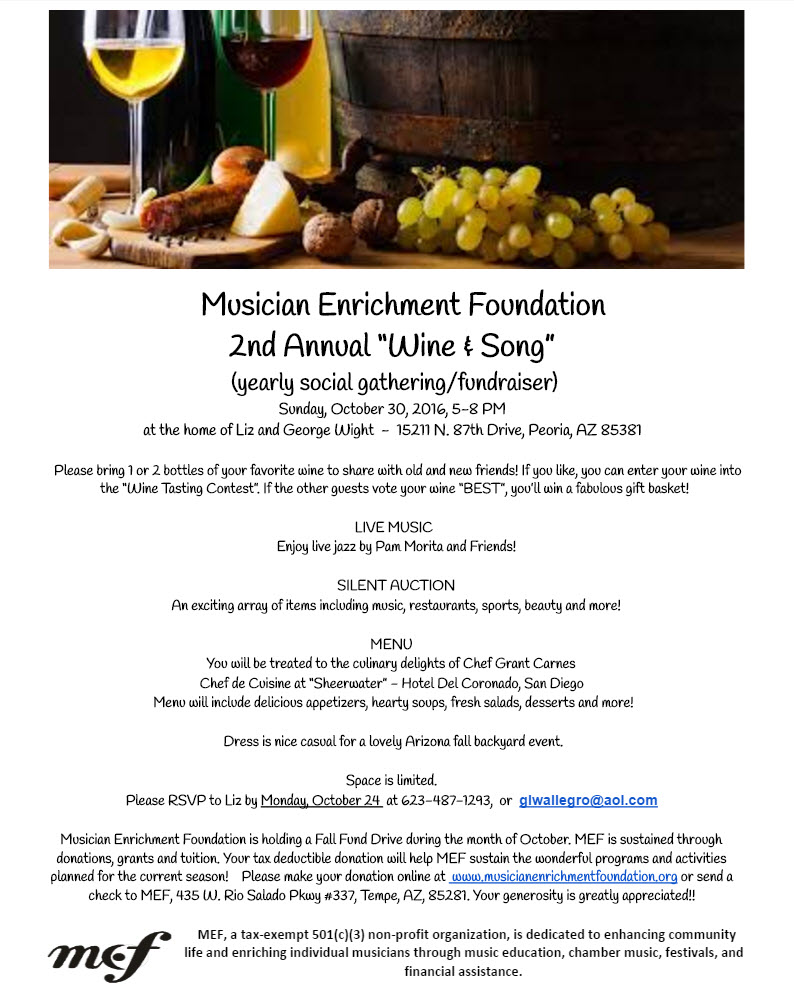 Musician Enrichment Foundation
2nd Annual "Wine & Song"
(yearly social gathering/fundraiser)
Sunday, October 30, 2016, 5-8 PM
at the home of Liz and George Wight - 15211 N. 87th Drive, Peoria, AZ 85381

Please bring 1 or 2 bottles of your favorite wine to share with old and new friends! If you like, you can enter your wine into the "Wine Tasting Contest". If the other guests vote your wine "BEST", you'll win a fabulous gift basket!

LIVE MUSIC
Enjoy live jazz by Pam Morita and Friends!

SILENT AUCTION
An exciting array of items including music, restaurants, sports, beauty and more!

MENU
You will be treated to the culinary delights of Chef Grant Carnes
Chef de Cuisine at "Sheerwater" - Hotel Del Coronado, San Diego
Menu will include delicious appetizers, hearty soups, fresh salads, desserts and more!

Dress is nice casual for a lovely Arizona fall backyard event.

Space is limited.
Please RSVP to Liz by Monday, October 24 at 623-487-1293, or glwallegro@aol.com

Musician Enrichment Foundation is holding a Fall Fund Drive during the month of October. MEF is sustained through donations, grants and tuition. Your tax deductible donation will help MEF sustain the wonderful programs and activities planned for the current season! Please make your donation online at www.musicianenrichmentfoundation.org or send a check to MEF, 435 W. Rio Salado Pkwy #337, Tempe, AZ, 85281. Your generosity is greatly appreciated!!

mef

MEF, a tax-exempt 501(c)(3) non-profit organization, is dedicated to enhancing community life and enriching individual musicians through music education, chamber music, festivals, and financial assistance.